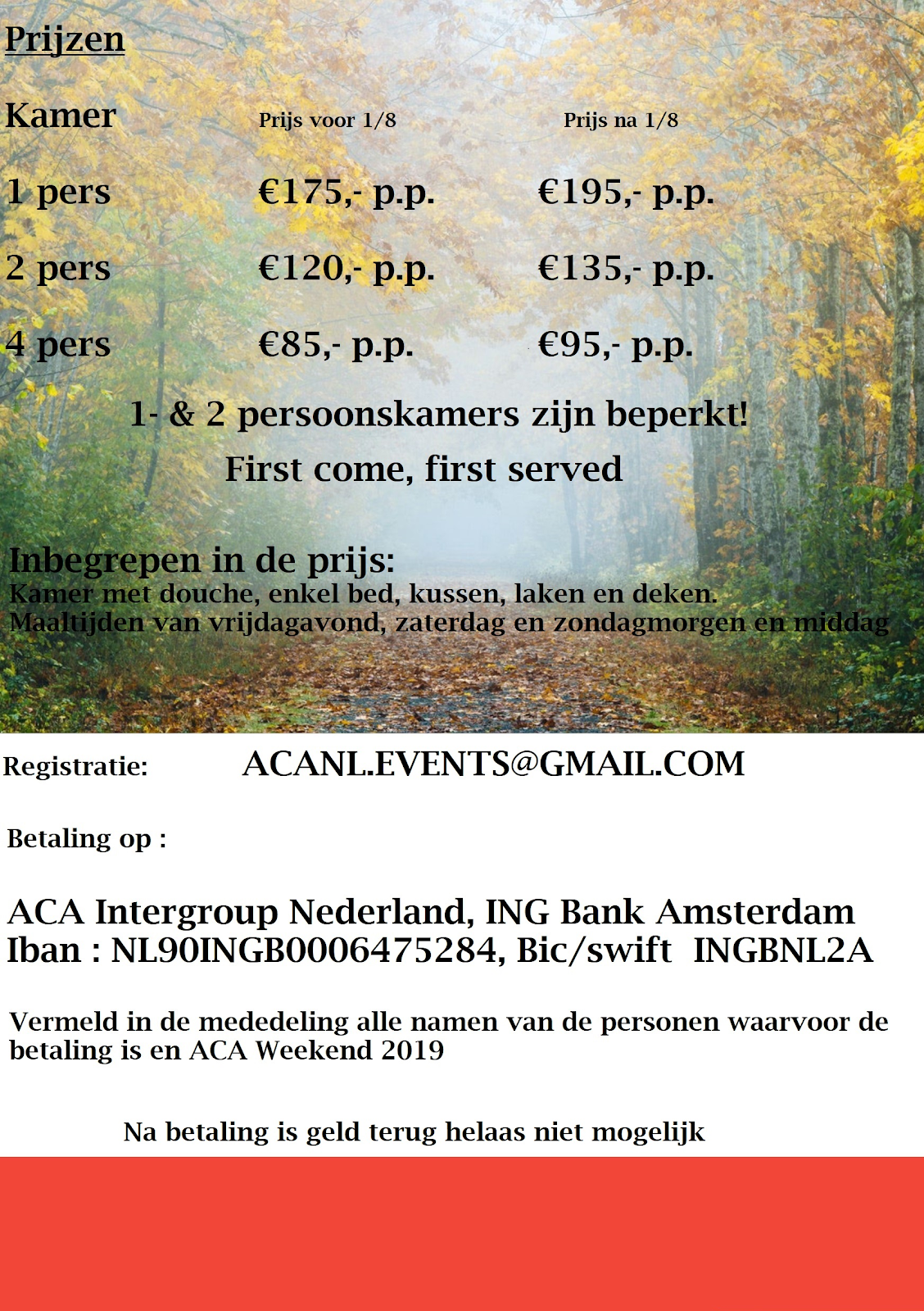 Prijzen

| Kamer | Prijs voor 1/8 | Prijs na 1/8 |
|---|---|---|
| 1 pers | €175,- p.p. | €195,- p.p. |
| 2 pers | €120,- p.p. | €135,- p.p. |
| 4 pers | €85,- p.p. | €95,- p.p. |

1- & 2 persoonskamers zijn beperkt!

First come, first served

Inbegrepen in de prijs:
Kamer met douche, enkel bed, kussen, laken en deken.
Maaltijden van vrijdagavond, zaterdag en zondagmorgen en middag

Registratie: ACANL.EVENTS@GMAIL.COM

Betaling op :

ACA Intergroup Nederland, ING Bank Amsterdam
Iban : NL90INGB0006475284, Bic/swift INGBNL2A

Vermeld in de mededeling alle namen van de personen waarvoor de betaling is en ACA Weekend 2019

Na betaling is geld terug helaas niet mogelijk